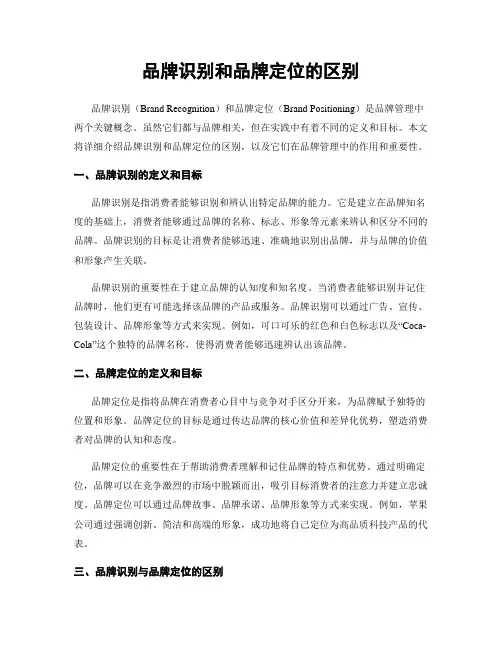 品牌识别和品牌定位的区别

品牌识别（Brand Recognition）和品牌定位（Brand Positioning）是品牌管理中两个关键概念。虽然它们都与品牌相关，但在实践中有着不同的定义和目标。本文将详细介绍品牌识别和品牌定位的区别，以及它们在品牌管理中的作用和重要性。

一、品牌识别的定义和目标

品牌识别是指消费者能够识别和辨认出特定品牌的能力。它是建立在品牌知名度的基础上，消费者能够通过品牌的名称、标志、形象等元素来辨认和区分不同的品牌。品牌识别的目标是让消费者能够迅速、准确地识别出品牌，并与品牌的价值和形象产生关联。

品牌识别的重要性在于建立品牌的认知度和知名度。当消费者能够识别并记住品牌时，他们更有可能选择该品牌的产品或服务。品牌识别可以通过广告、宣传、包装设计、品牌形象等方式来实现。例如，可口可乐的红色和白色标志以及“Coca-Cola”这个独特的品牌名称，使得消费者能够迅速辨认出该品牌。

二、品牌定位的定义和目标

品牌定位是指将品牌在消费者心目中与竞争对手区分开来，为品牌赋予独特的位置和形象。品牌定位的目标是通过传达品牌的核心价值和差异化优势，塑造消费者对品牌的认知和态度。

品牌定位的重要性在于帮助消费者理解和记住品牌的特点和优势。通过明确定位，品牌可以在竞争激烈的市场中脱颖而出，吸引目标消费者的注意力并建立忠诚度。品牌定位可以通过品牌故事、品牌承诺、品牌形象等方式来实现。例如，苹果公司通过强调创新、简洁和高端的形象，成功地将自己定位为高品质科技产品的代表。

三、品牌识别与品牌定位的区别